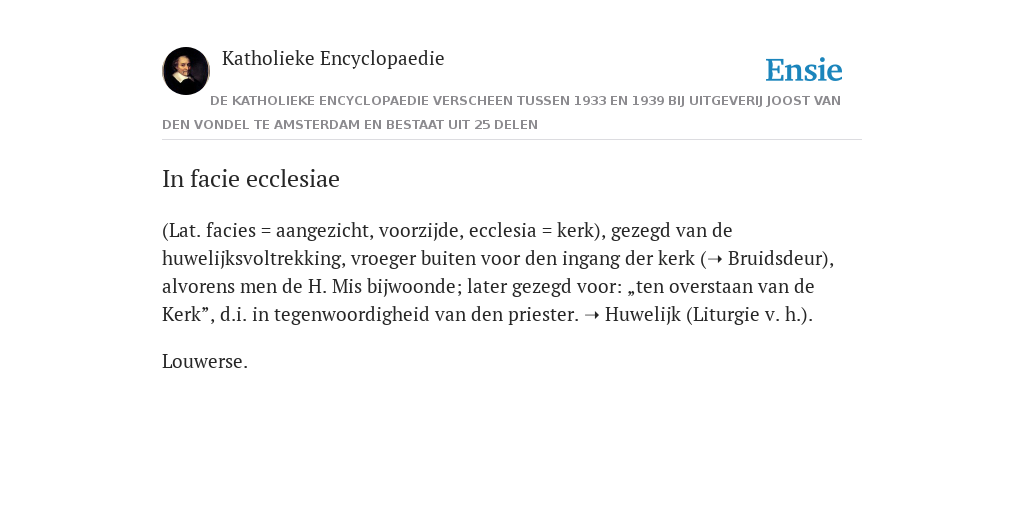 Katholieke Encyclopaedie

Ensie

DE KATHOLIEKE ENCYCLOPAEDIE VERSCHEEN TUSSEN 1933 EN 1939 BIJ UITGEVERIJ JOOST VAN DEN VONDEL TE AMSTERDAM EN BESTAAT UIT 25 DELEN

In facie ecclesiae

(Lat. facies = aangezicht, voorzijde, ecclesia = kerk), gezegd van de huwelijksvoltrekking, vroeger buiten voor den ingang der kerk (➝ Bruidsdeur), alvorens men de H. Mis bijwoonde; later gezegd voor: „ten overstaan van de Kerk”, d.i. in tegenwoordigheid van den priester. ➝ Huwelijk (Liturgie v. h.).

Louwerse.